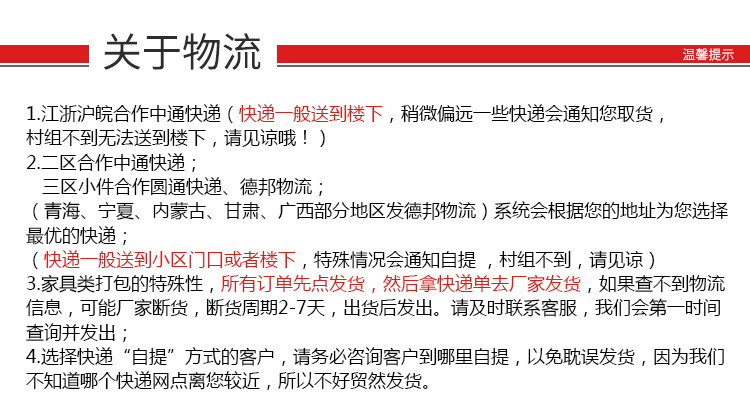 关于物流

温馨提示

1.江浙沪皖合作中通快递（快递一般送到楼下，稍微偏远一些快递会通知您取货，村组不到无法送到楼下，请见谅哦！）

2.二区合作中通快递；

三区小件合作圆通快递、德邦物流；

（青海、宁夏、内蒙古、甘肃、广西部分地区发德邦物流）系统会根据您的地址为您选择最优的快递；

（快递一般送到小区门口或者楼下，特殊情况会通知自提，村组不到，请见谅）

3.家具类打包的特殊性，所有订单先点发货，然后拿快递单去厂家发货，如果查不到物流信息，可能厂家断货，断货周期2-7天，出货后发出。请及时联系客服，我们会第一时间查询并发出；

4.选择快递“自提”方式的客户，请务必咨询客户到哪里自提，以免耽误发货，因为我们不知道哪个快递网点离您较近，所以不好贸然发货。